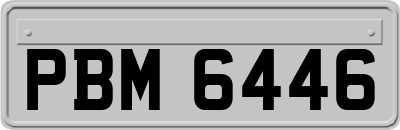 PBM 6446